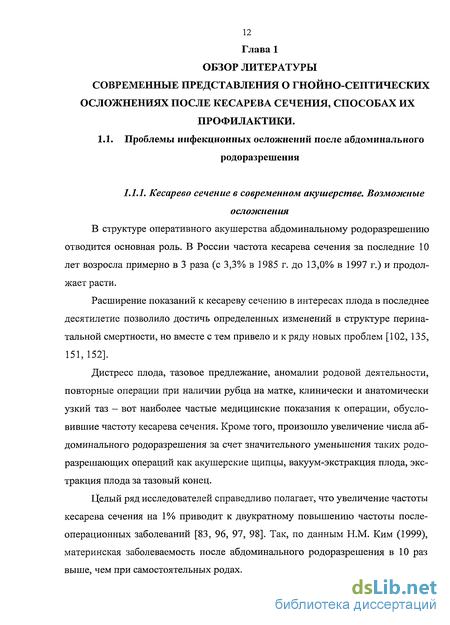 12

Глава 1

ОБЗОР ЛИТЕРАТУРЫ

СОВРЕМЕННЫЕ ПРЕДСТАВЛЕНИЯ О ГНОЙНО-СЕПТИЧЕСКИХ ОСЛОЖНЕНИЯХ ПОСЛЕ КЕСАРЕВА СЕЧЕНИЯ, СПОСОБАХ ИХ ПРОФИЛАКТИКИ.

1.1. Проблемы инфекционных осложнений после абдоминального родоразрешения

1.1.1. Кесарево сечение в современном акушерстве. Возможные осложнения

В структуре оперативного акушерства абдоминальному родоразрешению отводится основная роль. В России частота кесарева сечения за последние 10 лет возросла примерно в 3 раза (с 3,3% в 1985 г. до 13,0% в 1997 г.) и продолжает расти.

Расширение показаний к кесареву сечению в интересах плода в последнее десятилетие позволило достичь определенных изменений в структуре перинатальной смертности, но вместе с тем привело и к ряду новых проблем [102, 135, 151, 152].

Дистресс плода, тазовое предлежание, аномалии родовой деятельности, повторные операции при наличии рубца на матке, клинически и анатомически узкий таз – вот наиболее частые медицинские показания к операции, обусловившие частоту кесарева сечения. Кроме того, произошло увеличение числа абдоминального родоразрешения за счет значительного уменьшения таких родоразрешающих операций как акушерские щипцы, вакуум-экстракция плода, экстракция плода за тазовый конец.

Целый ряд исследователей справедливо полагает, что увеличение частоты кесарева сечения на 1% приводит к двукратному повышению частоты послеоперационных заболеваний [83, 96, 97, 98]. Так, по данным Н.М. Ким (1999), материнская заболеваемость после абдоминального родоразрешения в 10 раз выше, чем при самостоятельных родах.

dsLib.net
библиотека диссертаций